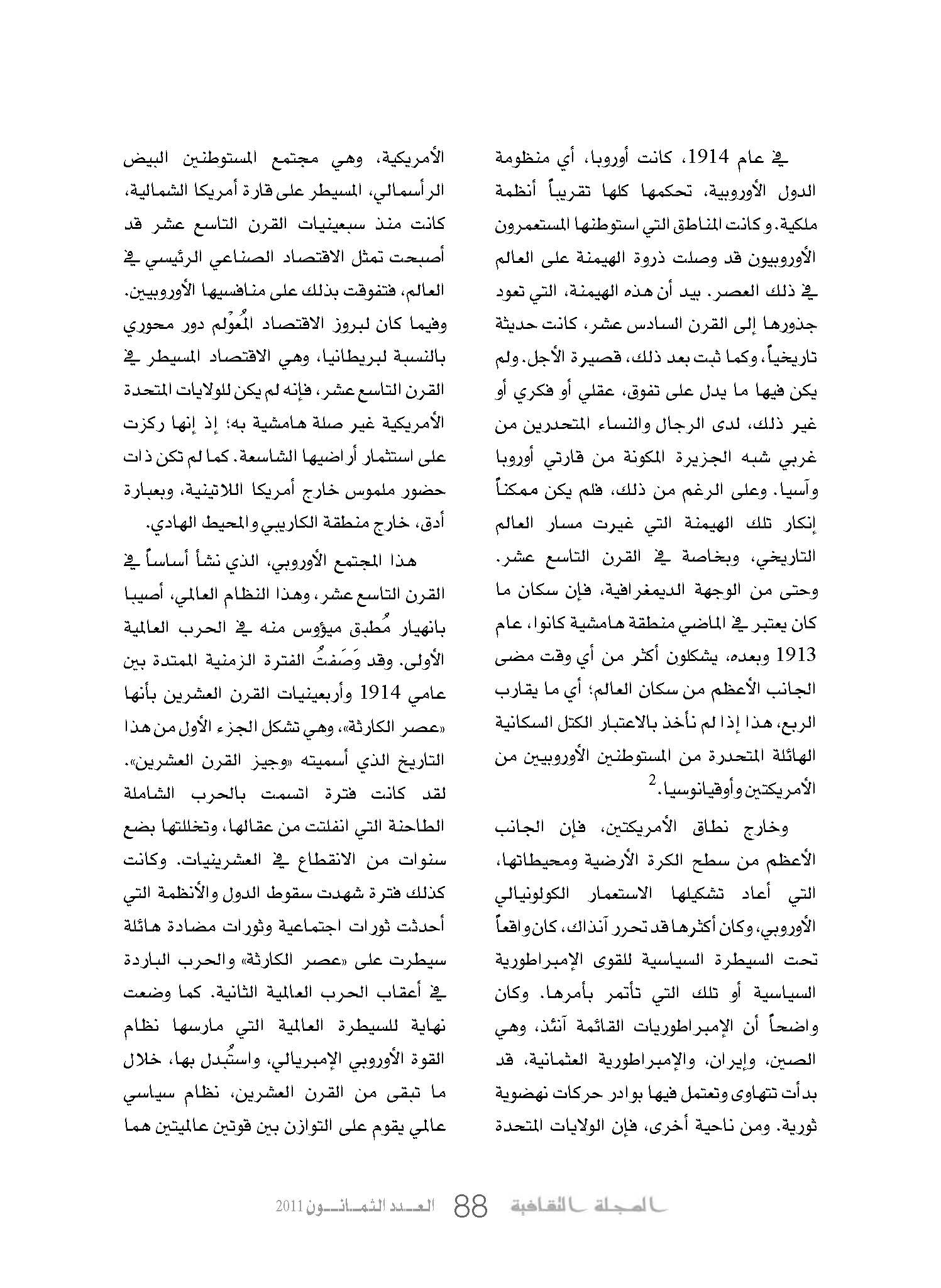 في عام 1914، كانت أوروبا، أي منظومة الدول الأوروبية، تحكمها كلها تقريباً أنظمة ملكية. وكانت المناطق التي استوطنها المستعمرون الأوروبيون قد وصلت ذروة الهيمنة على العالم في ذلك العصر. بيد أن هذه الهيمنة، التي تعود جذورها إلى القرن السادس عشر، كانت حديثة تاريخياً، وكما ثبت بعد ذلك، قصيرة الأجل. ولم يكن فيها ما يدل على تفوق، عقلي أو فكري أو غير ذلك، لدى الرجال والنساء المتحدرين من غربي شبه الجزيرة المكونة من قارتي أوروبا وآسيا. وعلى الرغم من ذلك، فلم يكن ممكناً إنكار تلك الهيمنة التي غيرت مسار العالم التاريخي، وبخاصة في القرن التاسع عشر. وحتى من الوجهة الديمغرافية، فإن سكان ما كان يعتبر في الماضي منطقة هامشية كانوا، عام 1913 وبعده، يشكلون أكثر من أي وقت مضى الجانب الأعظم من سكان العالم؛ أي ما يقارب الربع، هذا إذا لم نأخذ بالاعتبار الكتل السكانية الهائلة المتحدرة من المستوطنين الأوروبيين من الأمريكتين وأوقيانوسيا.$^2$

وخارج نطاق الأمريكتين، فإن الجانب الأعظم من سطح الكرة الأرضية ومحيطاتها، التي أعاد تشكيلها الاستعمار الكولونيالي الأوروبي، وكان أكثرها قد تحرر آنذاك، كان واقعاً تحت السيطرة السياسية للقوى الإمبراطورية السياسية أو تلك التي تأتمر بأمرها. وكان واضحاً أن الإمبراطوريات القائمة آنئذ، وهي الصين، وإيران، والإمبراطورية العثمانية، قد بدأت تتهاوى وتعتمل فيها بوادر حركات نهضوية ثورية. ومن ناحية أخرى، فإن الولايات المتحدة

الأمريكية، وهي مجتمع المستوطنين البيض الرأسمالي، المسيطر على قارة أمريكا الشمالية، كانت منذ سبعينيات القرن التاسع عشر قد أصبحت تمثل الاقتصاد الصناعي الرئيسي في العالم، فتفوقت بذلك على منافسيها الأوروبيين. وفيما كان لبروز الاقتصاد المُعوْلم دور محوري بالنسبة لبريطانيا، وهي الاقتصاد المسيطر في القرن التاسع عشر، فإنه لم يكن للولايات المتحدة الأمريكية غير صلة هامشية به؛ إذ إنها ركزت على استثمار أراضيها الشاسعة. كما لم تكن ذات حضور ملموس خارج أمريكا اللاتينية، وبعبارة أدق، خارج منطقة الكاريبي والمحيط الهادي.

هذا المجتمع الأوروبي، الذي نشأ أساساً في القرن التاسع عشر، وهذا النظام العالمي، أصيبا بانهيار مُطبق ميؤوس منه في الحرب العالمية الأولى. وقد وَصَفتُ الفترة الزمنية الممتدة بين عامي 1914 وأربعينيات القرن العشرين بأنها «عصر الكارثة»، وهي تشكل الجزء الأول من هذا التاريخ الذي أسميته «وجيز القرن العشرين». لقد كانت فترة اتسمت بالحرب الشاملة الطاحنة التي انفلتت من عقالها، وتخللتها بضع سنوات من الانقطاع في العشرينيات. وكانت كذلك فترة شهدت سقوط الدول والأنظمة التي أحدثت ثورات اجتماعية وثورات مضادة هائلة سيطرت على «عصر الكارثة» والحرب الباردة في أعقاب الحرب العالمية الثانية. كما وضعت نهاية للسيطرة العالمية التي مارسها نظام القوة الأوروبي الإمبريالي، واستُبدل بها، خلال ما تبقى من القرن العشرين، نظام سياسي عالمي يقوم على التوازن بين قوتين عالميتين هما

المجلة الثقافية 88 العدد الثمانون 2011